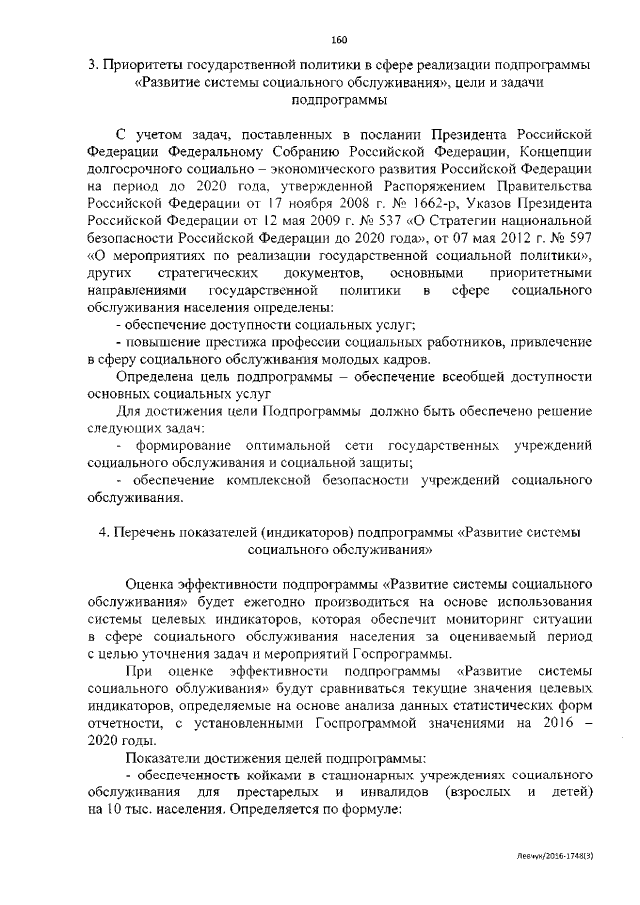 160

3. Приоритеты государственной политики в сфере реализации подпрограммы «Развитие системы социального обслуживания», цели и задачи подпрограммы

С учетом задач, поставленных в послании Президента Российской Федерации Федеральному Собранию Российской Федерации, Концепции долгосрочного социально – экономического развития Российской Федерации на период до 2020 года, утвержденной Распоряжением Правительства Российской Федерации от 17 ноября 2008 г. № 1662-р, Указов Президента Российской Федерации от 12 мая 2009 г. № 537 «О Стратегии национальной безопасности Российской Федерации до 2020 года», от 07 мая 2012 г. № 597 «О мероприятиях по реализации государственной социальной политики», других стратегических документов, основными приоритетными направлениями государственной политики в сфере социального обслуживания населения определены:

- обеспечение доступности социальных услуг;

- повышение престижа профессии социальных работников, привлечение в сферу социального обслуживания молодых кадров.

Определена цель подпрограммы – обеспечение всеобщей доступности основных социальных услуг

Для достижения цели Подпрограммы должно быть обеспечено решение следующих задач:

- формирование оптимальной сети государственных учреждений социального обслуживания и социальной защиты;

- обеспечение комплексной безопасности учреждений социального обслуживания.

4. Перечень показателей (индикаторов) подпрограммы «Развитие системы социального обслуживания»

Оценка эффективности подпрограммы «Развитие системы социального обслуживания» будет ежегодно производиться на основе использования системы целевых индикаторов, которая обеспечит мониторинг ситуации в сфере социального обслуживания населения за оцениваемый период с целью уточнения задач и мероприятий Госпрограммы.

При оценке эффективности подпрограммы «Развитие системы социального облуживания» будут сравниваться текущие значения целевых индикаторов, определяемые на основе анализа данных статистических форм отчетности, с установленными Госпрограммой значениями на 2016 – 2020 годы.

Показатели достижения целей подпрограммы:

- обеспеченность койками в стационарных учреждениях социального обслуживания для престарелых и инвалидов (взрослых и детей) на 10 тыс. населения. Определяется по формуле:

Левчук/2016-1748(3)